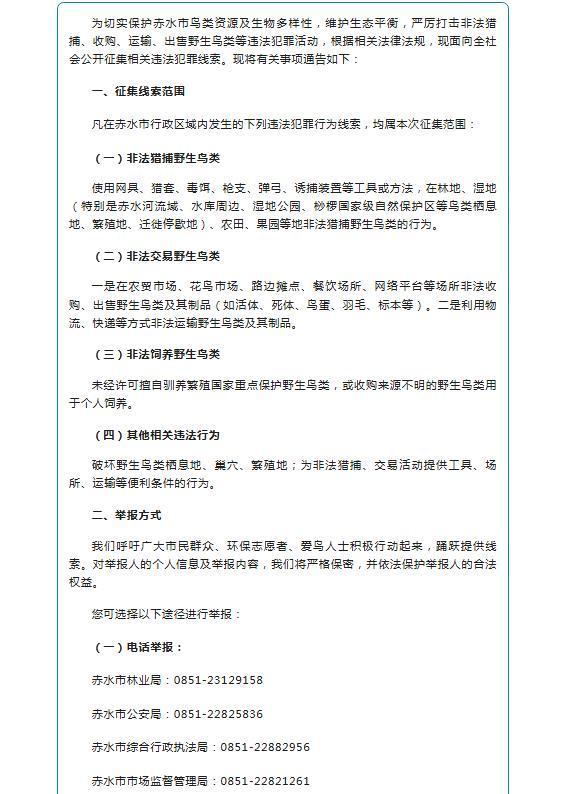 为切实保护赤水市鸟类资源及生物多样性，维护生态平衡，严厉打击非法猎捕、收购、运输、出售野生鸟类等违法犯罪活动，根据相关法律法规，现面向全社会公开征集相关违法犯罪线索。现将有关事项通告如下：

一、征集线索范围

凡在赤水市行政区域内发生的下列违法犯罪行为线索，均属本次征集范围：

（一）非法猎捕野生鸟类

使用网具、猎套、毒饵、枪支、弹弓、诱捕装置等工具或方法，在林地、湿地（特别是赤水河流域、水库周边、湿地公园、桫椤国家级自然保护区等鸟类栖息地、繁殖地、迁徙停歇地）、农田、果园等地非法猎捕野生鸟类的行为。

（二）非法交易野生鸟类

一是在农贸市场、花鸟市场、路边摊点、餐饮场所、网络平台等场所非法收购、出售野生鸟类及其制品（如活体、死体、鸟蛋、羽毛、标本等）。二是利用物流、快递等方式非法运输野生鸟类及其制品。

（三）非法饲养野生鸟类

未经许可擅自驯养繁殖国家重点保护野生鸟类，或收购来源不明的野生鸟类用于个人饲养。

（四）其他相关违法行为

破坏野生鸟类栖息地、巢穴、繁殖地；为非法猎捕、交易活动提供工具、场所、运输等便利条件的行为。

二、举报方式

我们呼吁广大市民群众、环保志愿者、爱鸟人士积极行动起来，踊跃提供线索。对举报人的个人信息及举报内容，我们将严格保密，并依法保护举报人的合法权益。

您可选择以下途径进行举报：

（一）电话举报：

赤水市林业局：0851-23129158

赤水市公安局：0851-22825836

赤水市综合行政执法局：0851-22882956

赤水市市场监督管理局：0851-22821261